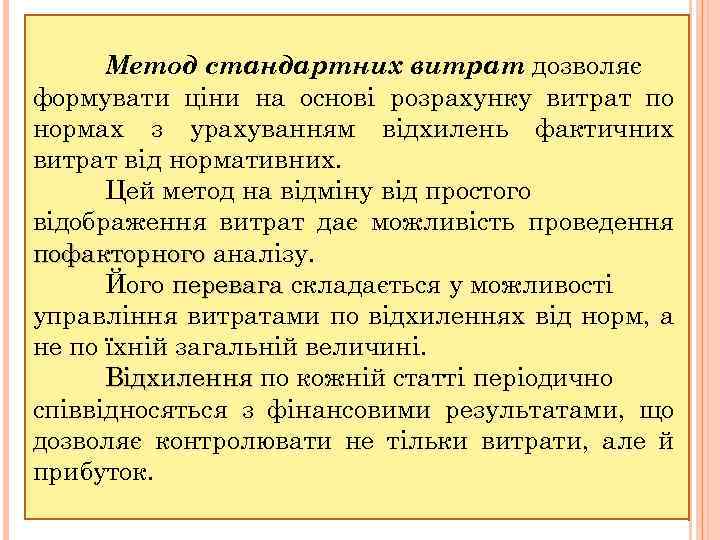 Метод стандартних витрат дозволяє формувати ціни на основі розрахунку витрат по нормах з урахуванням відхилень фактичних витрат від нормативних.

Цей метод на відміну від простого відображення витрат дає можливість проведення пофакторного аналізу.

Його перевага складається у можливості управління витратами по відхиленнях від норм, а не по їхній загальній величині.

Відхилення по кожній статті періодично співвідносяться з фінансовими результатами, що дозволяє контролювати не тільки витрати, але й прибуток.